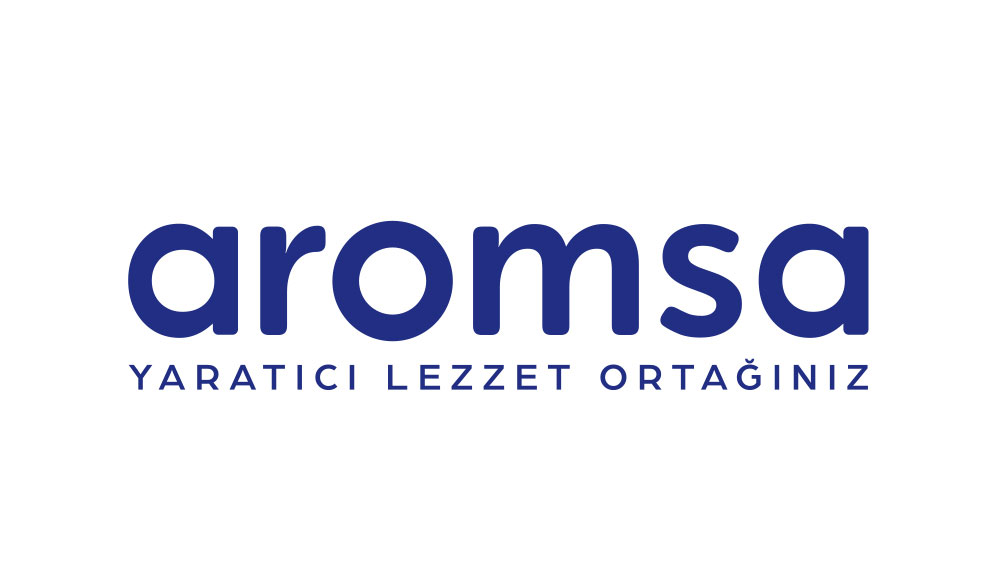 aromsa
YARATICI LEZZET ORTAĞINIZ